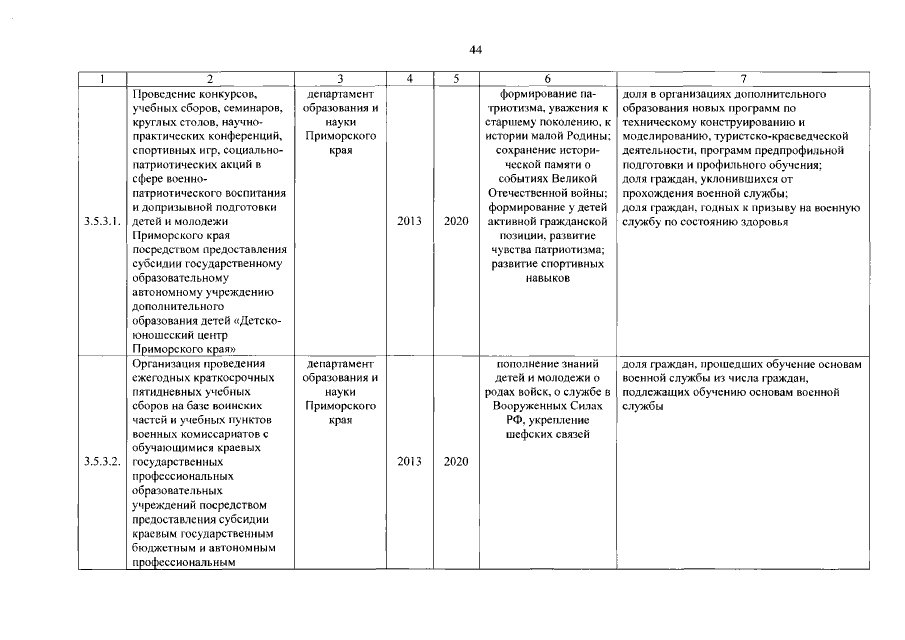 44

| 1 | 2 | 3 | 4 | 5 | 6 | 7 |
|---|---|---|---|---|---|---|
| 3.5.3.1. | Проведение конкурсов, учебных сборов, семинаров, круглых столов, научно-практических конференций, спортивных игр, социально-патриотических акций в сфере военно-патриотического воспитания и допризывной подготовки детей и молодежи Приморского края посредством предоставления субсидии государственному образовательному автономному учреждению дополнительного образования детей «Детско-юношеский центр Приморского края» | департамент образования и науки Приморского края | 2013 | 2020 | формирование патриотизма, уважения к старшему поколению, к истории малой Родины; сохранение исторической памяти о событиях Великой Отечественной войны; формирование у детей активной гражданской позиции, развитие чувства патриотизма; развитие спортивных навыков | доля в организациях дополнительного образования новых программ по техническому конструированию и моделированию, туристско-краеведческой деятельности, программ предпрофильной подготовки и профильного обучения; доля граждан, уклонившихся от прохождения военной службы; доля граждан, годных к призыву на военную службу по состоянию здоровья |
| 3.5.3.2. | Организация проведения ежегодных краткосрочных пятидневных учебных сборов на базе воинских частей и учебных пунктов военных комиссариатов с обучающимися краевых государственных профессиональных образовательных учреждений посредством предоставления субсидии краевым государственным бюджетным и автономным профессиональным | департамент образования и науки Приморского края | 2013 | 2020 | пополнение знаний детей и молодежи о родах войск, о службе в Вооруженных Силах РФ, укрепление шефских связей | доля граждан, прошедших обучение основам военной службы из числа граждан, подлежащих обучению основам военной службы |